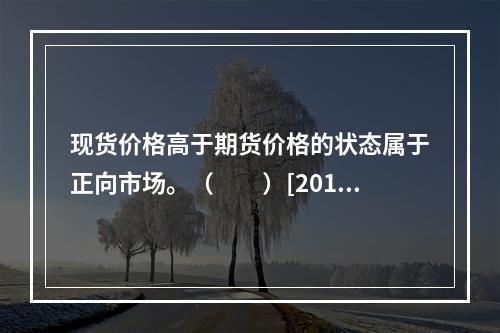 现货价格高于期货价格的状态属于正向市场。（　）[201...